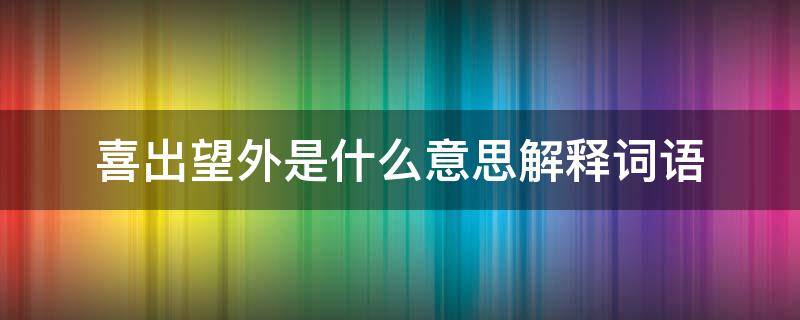 喜出望外是什么意思解释词语